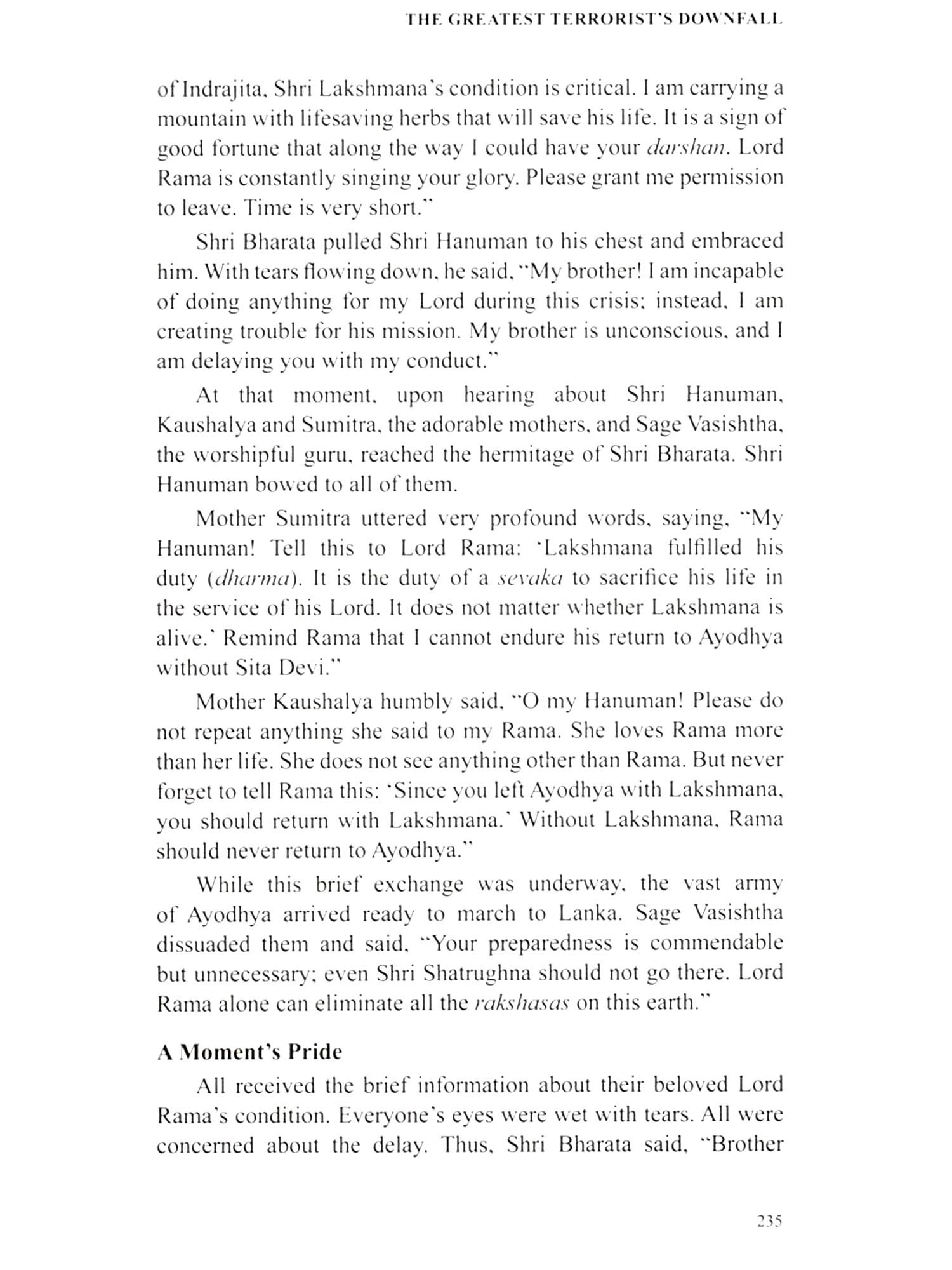 THE GREATEST TERRORIST'S DOWNFALL

of Indrajita, Shri Lakshmana's condition is critical. I am carrying a mountain with lifesaving herbs that will save his life. It is a sign of good fortune that along the way I could have your darshan. Lord Rama is constantly singing your glory. Please grant me permission to leave. Time is very short."

Shri Bharata pulled Shri Hanuman to his chest and embraced him. With tears flowing down, he said, "My brother! I am incapable of doing anything for my Lord during this crisis; instead, I am creating trouble for his mission. My brother is unconscious, and I am delaying you with my conduct."

At that moment, upon hearing about Shri Hanuman, Kaushalya and Sumitra, the adorable mothers, and Sage Vasishtha, the worshipful guru, reached the hermitage of Shri Bharata. Shri Hanuman bowed to all of them.

Mother Sumitra uttered very profound words, saying, "My Hanuman! Tell this to Lord Rama: 'Lakshmana fulfilled his duty (dharma). It is the duty of a sevaka to sacrifice his life in the service of his Lord. It does not matter whether Lakshmana is alive.' Remind Rama that I cannot endure his return to Ayodhya without Sita Devi."

Mother Kaushalya humbly said, "O my Hanuman! Please do not repeat anything she said to my Rama. She loves Rama more than her life. She does not see anything other than Rama. But never forget to tell Rama this: 'Since you left Ayodhya with Lakshmana, you should return with Lakshmana.' Without Lakshmana, Rama should never return to Ayodhya."

While this brief exchange was underway, the vast army of Ayodhya arrived ready to march to Lanka. Sage Vasishtha dissuaded them and said, "Your preparedness is commendable but unnecessary; even Shri Shatrughna should not go there. Lord Rama alone can eliminate all the rakshasas on this earth."

A Moment's Pride

All received the brief information about their beloved Lord Rama's condition. Everyone's eyes were wet with tears. All were concerned about the delay. Thus, Shri Bharata said, "Brother

235